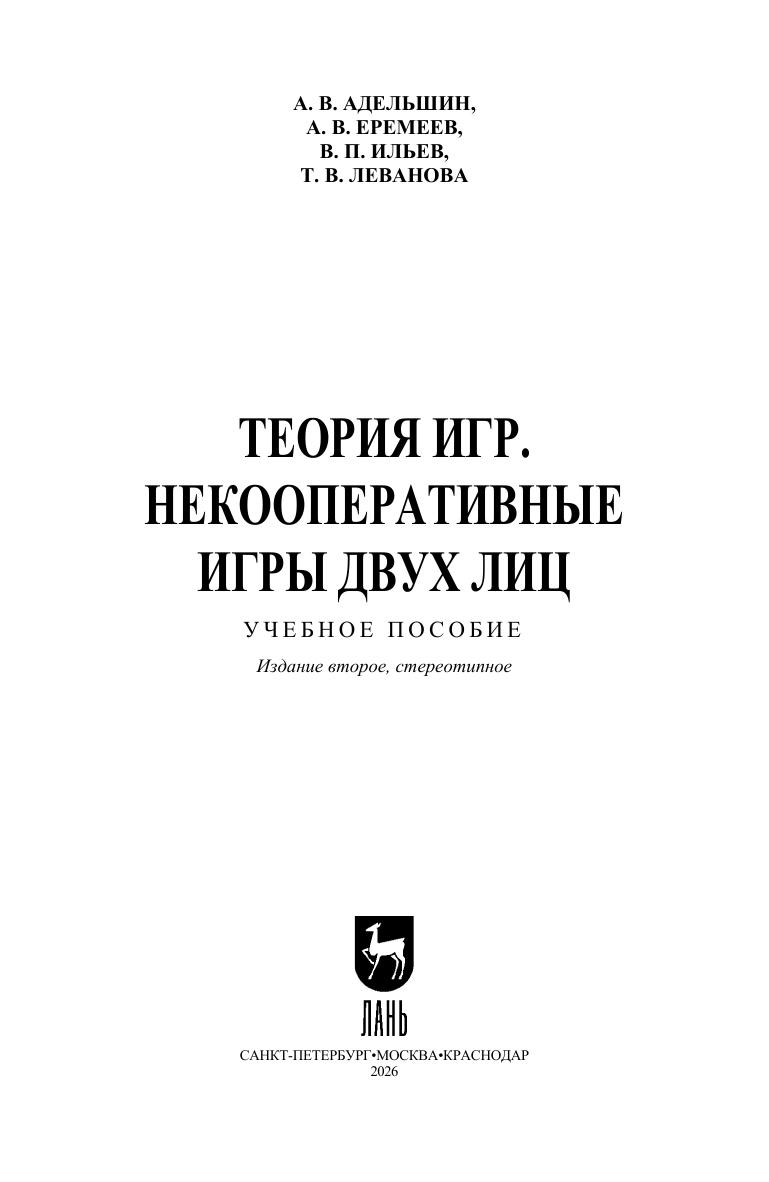 А. В. АДЕЛЬШИН,
А. В. ЕРЕМЕЕВ,
В. П. ИЛЬЕВ,
Т. В. ЛЕВАНОВА

ТЕОРИЯ ИГР.
НЕКООПЕРАТИВНЫЕ
ИГРЫ ДВУХ ЛИЦ

УЧЕБНОЕ ПОСОБИЕ

Издание второе, стереотипное

ЛАНЬ

САНКТ-ПЕТЕРБУРГ•МОСКВА•КРАСНОДАР
2026